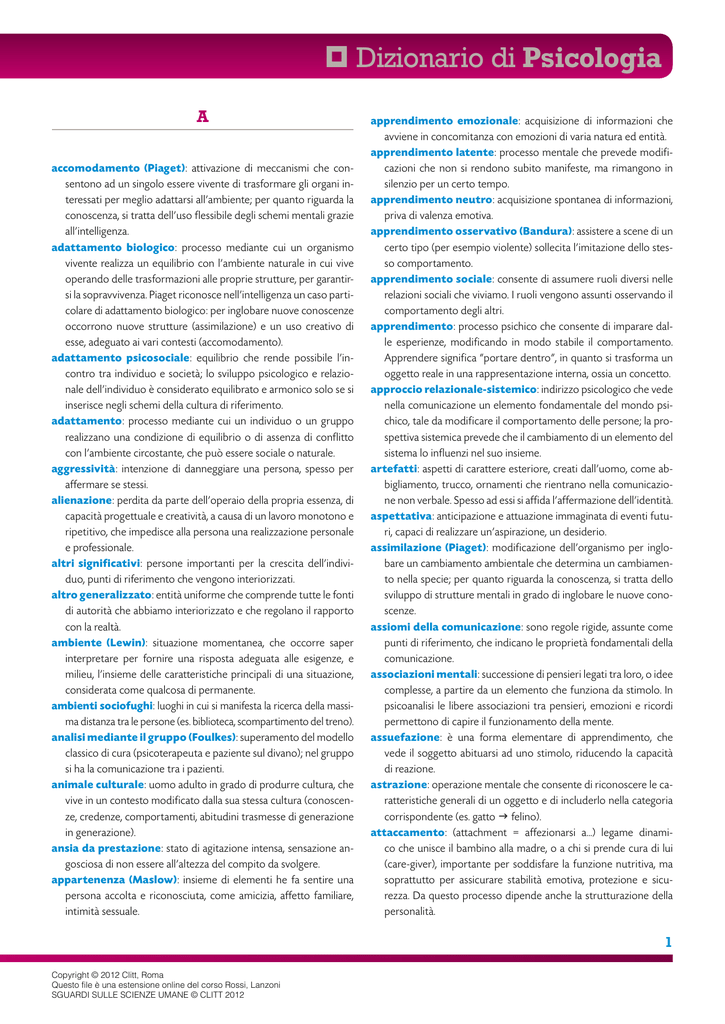 Dizionario di Psicologia

A

accomodamento (Piaget): attivazione di meccanismi che consentono ad un singolo essere vivente di trasformare gli organi interessati per meglio adattarsi all'ambiente; per quanto riguarda la conoscenza, si tratta dell'uso flessibile degli schemi mentali grazie all'intelligenza.

adattamento biologico: processo mediante cui un organismo vivente realizza un equilibrio con l'ambiente naturale in cui vive operando delle trasformazioni alle proprie strutture, per garantirsi la sopravvivenza. Piaget riconosce nell'intelligenza un caso particolare di adattamento biologico: per inglobare nuove conoscenze occorrono nuove strutture (assimilazione) e un uso creativo di esse, adeguato ai vari contesti (accomodamento).

adattamento psicosociale: equilibrio che rende possibile l'incontro tra individuo e società; lo sviluppo psicologico e relazionale dell'individuo è considerato equilibrato e armonico solo se si inserisce negli schemi della cultura di riferimento.

adattamento: processo mediante cui un individuo o un gruppo realizzano una condizione di equilibrio o di assenza di conflitto con l'ambiente circostante, che può essere sociale o naturale.

aggressività: intenzione di danneggiare una persona, spesso per affermare se stessi.

alienazione: perdita da parte dell'operaio della propria essenza, di capacità progettuale e creatività, a causa di un lavoro monotono e ripetitivo, che impedisce alla persona una realizzazione personale e professionale.

altri significativi: persone importanti per la crescita dell'individuo, punti di riferimento che vengono interiorizzati.

altro generalizzato: entità uniforme che comprende tutte le fonti di autorità che abbiamo interiorizzato e che regolano il rapporto con la realtà.

ambiente (Lewin): situazione momentanea, che occorre saper interpretare per fornire una risposta adeguata alle esigenze, e milieu, l'insieme delle caratteristiche principali di una situazione, considerata come qualcosa di permanente.

ambienti sociofughi: luoghi in cui si manifesta la ricerca della massima distanza tra le persone (es. biblioteca, scompartimento del treno).

analisi mediante il gruppo (Foulkes): superamento del modello classico di cura (psicoterapeuta e paziente sul divano); nel gruppo si ha la comunicazione tra i pazienti.

animale culturale: uomo adulto in grado di produrre cultura, che vive in un contesto modificato dalla sua stessa cultura (conoscenze, credenze, comportamenti, abitudini trasmesse di generazione in generazione).

ansia da prestazione: stato di agitazione intensa, sensazione angosciosa di non essere all'altezza del compito da svolgere.

appartenenza (Maslow): insieme di elementi he fa sentire una persona accolta e riconosciuta, come amicizia, affetto familiare, intimità sessuale.

apprendimento emozionale: acquisizione di informazioni che avviene in concomitanza con emozioni di varia natura ed entità.

apprendimento latente: processo mentale che prevede modificazioni che non si rendono subito manifeste, ma rimangono in silenzio per un certo tempo.

apprendimento neutro: acquisizione spontanea di informazioni, priva di valenza emotiva.

apprendimento osservativo (Bandura): assistere a scene di un certo tipo (per esempio violente) sollecita l'imitazione dello stesso comportamento.

apprendimento sociale: consente di assumere ruoli diversi nelle relazioni sociali che viviamo. I ruoli vengono assunti osservando il comportamento degli altri.

apprendimento: processo psichico che consente di imparare dalle esperienze, modificando in modo stabile il comportamento. Apprendere significa "portare dentro", in quanto si trasforma un oggetto reale in una rappresentazione interna, ossia un concetto.

approccio relazionale-sistemico: indirizzo psicologico che vede nella comunicazione un elemento fondamentale del mondo psichico, tale da modificare il comportamento delle persone; la prospettiva sistemica prevede che il cambiamento di un elemento del sistema lo influenzi nel suo insieme.

artefatti: aspetti di carattere esteriore, creati dall'uomo, come abbigliamento, trucco, ornamenti che rientrano nella comunicazione non verbale. Spesso ad essi si affida l'affermazione dell'identità.

aspettativa: anticipazione e attuazione immaginata di eventi futuri, capaci di realizzare un'aspirazione, un desiderio.

assimilazione (Piaget): modificazione dell'organismo per inglobare un cambiamento ambientale che determina un cambiamento nella specie; per quanto riguarda la conoscenza, si tratta dello sviluppo di strutture mentali in grado di inglobare le nuove conoscenze.

assiomi della comunicazione: sono regole rigide, assunte come punti di riferimento, che indicano le proprietà fondamentali della comunicazione.

associazioni mentali: successione di pensieri legati tra loro, o idee complesse, a partire da un elemento che funziona da stimolo. In psicoanalisi le libere associazioni tra pensieri, emozioni e ricordi permettono di capire il funzionamento della mente.

assuefazione: è una forma elementare di apprendimento, che vede il soggetto abituarsi ad uno stimolo, riducendo la capacità di reazione.

astrazione: operazione mentale che consente di riconoscere le caratteristiche generali di un oggetto e di includerlo nella categoria corrispondente (es. gatto → felino).

attaccamento: (attachment = affezionarsi a...) legame dinamico che unisce il bambino alla madre, o a chi si prende cura di lui (care-giver), importante per soddisfare la funzione nutritiva, ma soprattutto per assicurare stabilità emotiva, protezione e sicurezza. Da questo processo dipende anche la strutturazione della personalità.

1

Copyright © 2012 Clitt, Roma
Questo file è una estensione online del corso Rossi, Lanzoni
SGUARDI SULLE SCIENZE UMANE © CLITT 2012